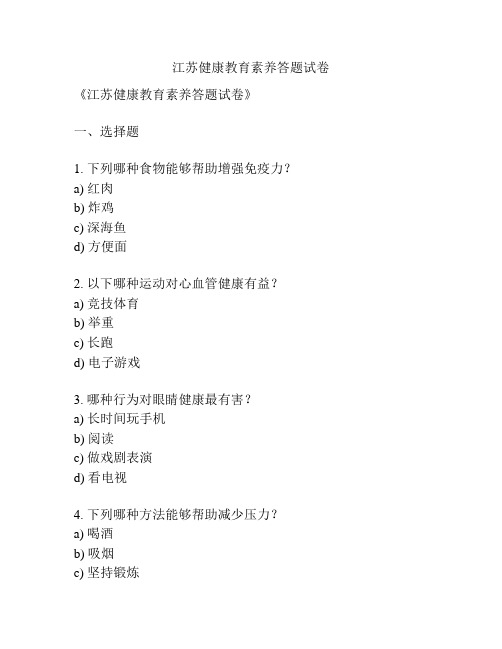 江苏健康教育素养答题试卷

《江苏健康教育素养答题试卷》

一、选择题

1. 下列哪种食物能够帮助增强免疫力？
a) 红肉
b) 炸鸡
c) 深海鱼
d) 方便面

2. 以下哪种运动对心血管健康有益？
a) 竞技体育
b) 举重
c) 长跑
d) 电子游戏

3. 哪种行为对眼睛健康最有害？
a) 长时间玩手机
b) 阅读
c) 做戏剧表演
d) 看电视

4. 下列哪种方法能够帮助减少压力？
a) 喝酒
b) 吸烟
c) 坚持锻炼